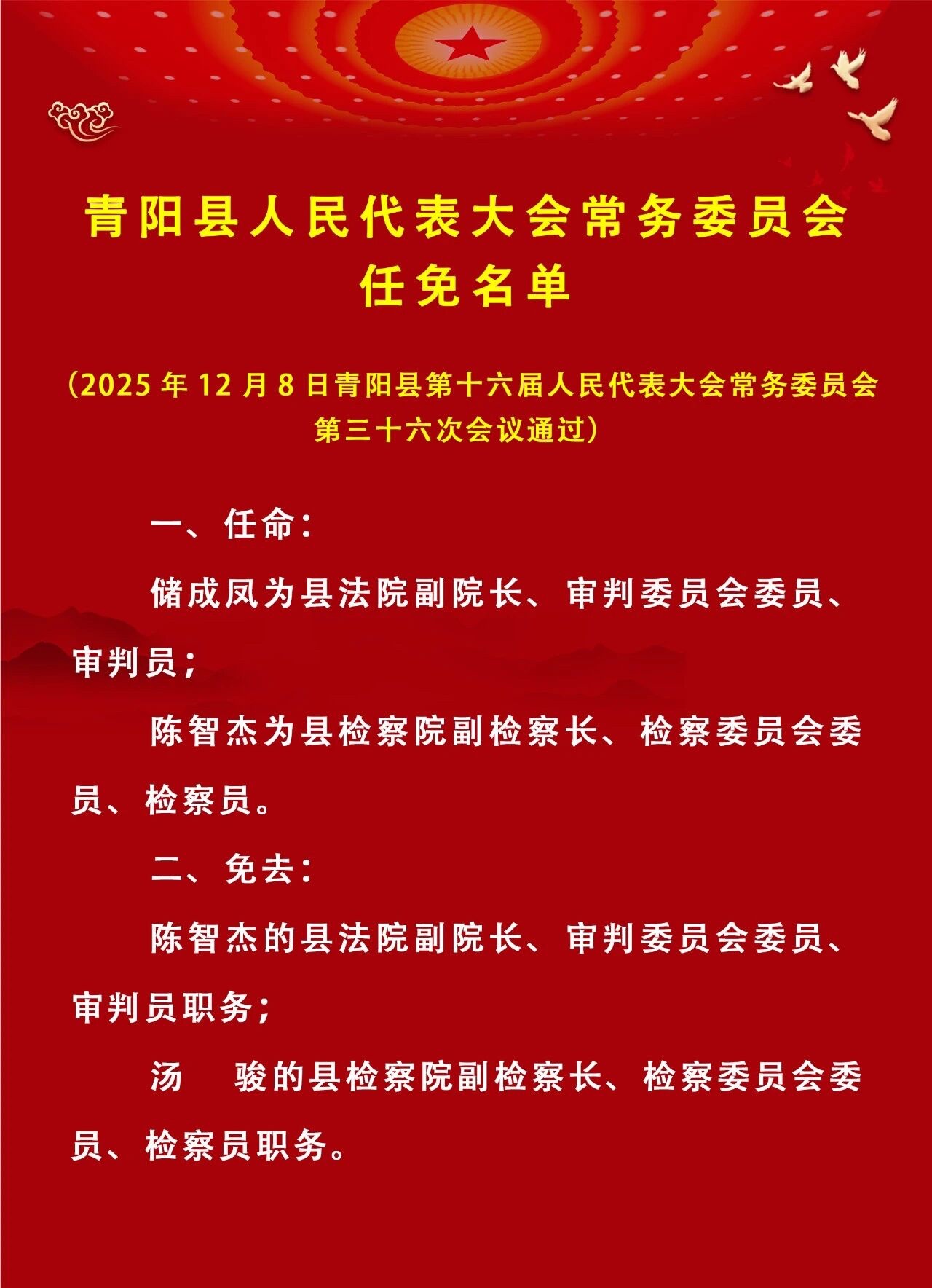 青阳县人民代表大会常务委员会
任免名单

（2025 年 12 月 8 日青阳县第十六届人民代表大会常务委员会第三十六次会议通过）

一、任命：

储成凤为县法院副院长、审判委员会委员、审判员；

陈智杰为县检察院副检察长、检察委员会委员、检察员。

二、免去：

陈智杰的县法院副院长、审判委员会委员、审判员职务；

汤　骏的县检察院副检察长、检察委员会委员、检察员职务。